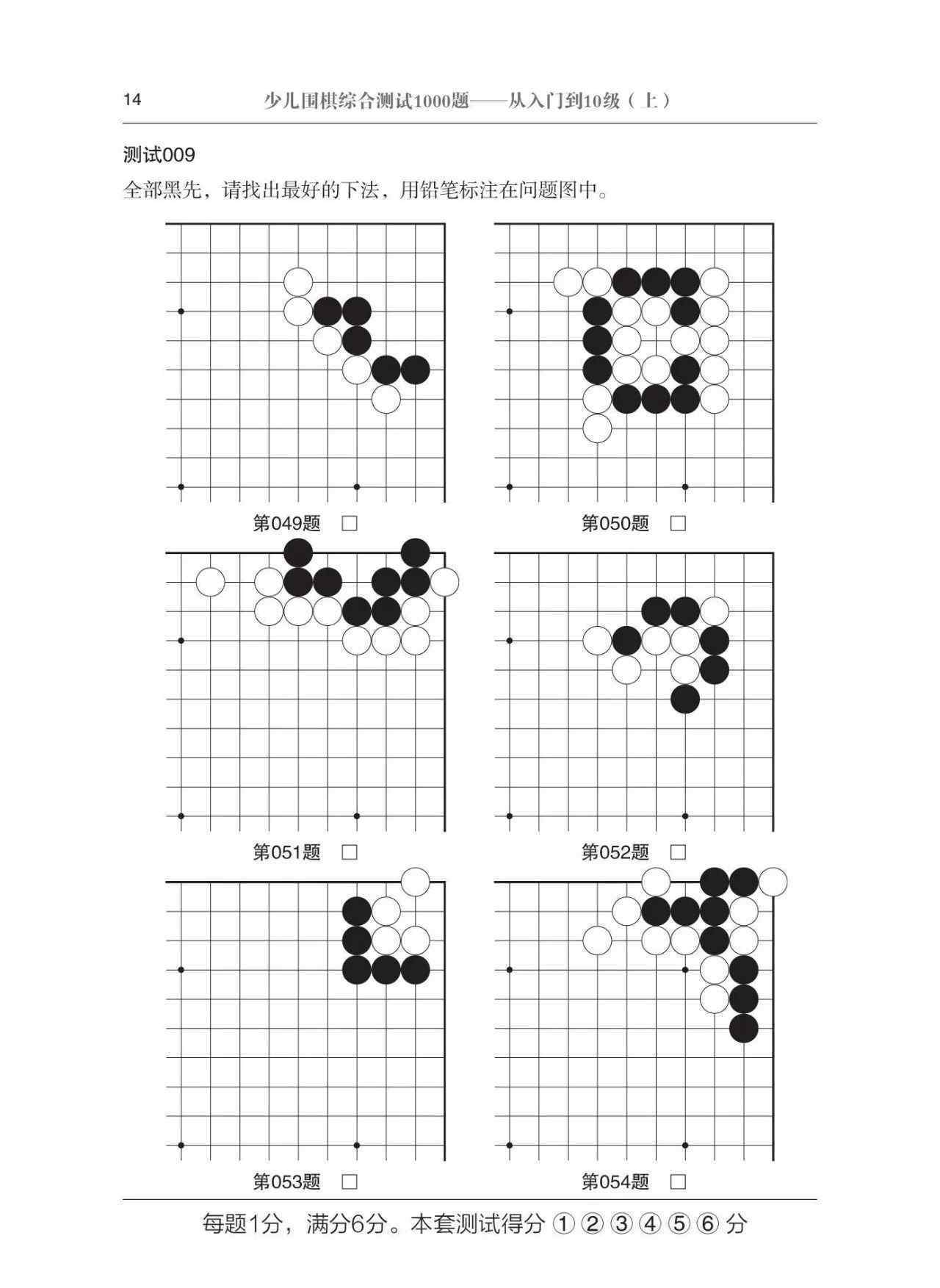 14 少儿围棋综合测试1000题——从入门到10级（上）

测试009

全部黑先，请找出最好的下法，用铅笔标注在问题图中。

第049题 □

第050题 □

第051题 □

第052题 □

第053题 □

第054题 □

每题1分，满分6分。本套测试得分 ① ② ③ ④ ⑤ ⑥ 分